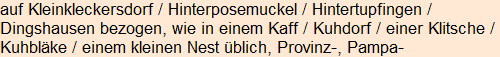 auf Kleinkleckersdorf / Hinterposemuckel / Hintertupfingen / Dingshausen bezogen, wie in einem Kaff / Kuhdorf / einer Klitsche / Kuhbläke / einem kleinen Nest üblich, Provinz-, Pampa-